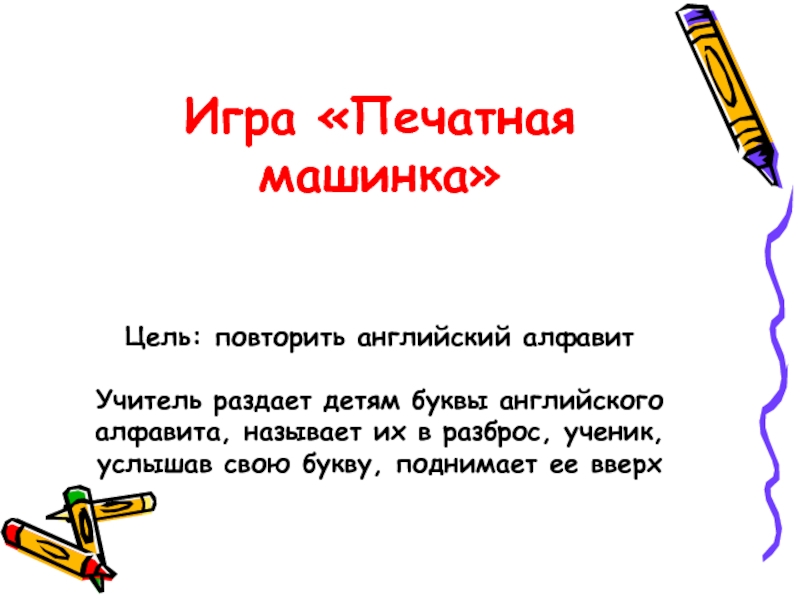 Игра «Печатная машинка»

Цель: повторить английский алфавит

Учитель раздает детям буквы английского алфавита, называет их в разброс, ученик, услышав свою букву, поднимает ее вверх